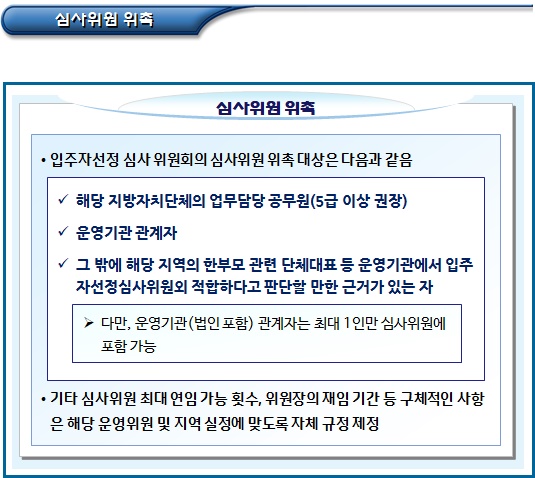 심사위원 위촉

심사위원 위촉

• 입주자선정 심사 위원회의 심사위원 위촉 대상은 다음과 같음

✓ 해당 지방자치단체의 업무담당 공무원(5급 이상 권장)

✓ 운영기관 관계자

✓ 그 밖에 해당 지역의 한부모 관련 단체대표 등 운영기관에서 입주자선정심사위원외 적합하다고 판단할 만한 근거가 있는 자

➢ 다만, 운영기관(법인 포함) 관계자는 최대 1인만 심사위원에 포함 가능

• 기타 심사위원 최대 연임 가능 횟수, 위원장의 재임 기간 등 구체적인 사항은 해당 운영위원 및 지역 실정에 맞도록 자체 규정 제정